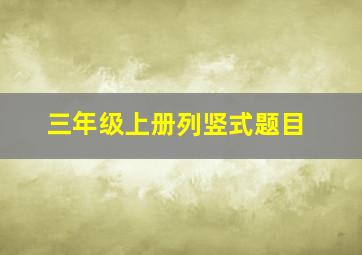 三年级上册列竖式题目